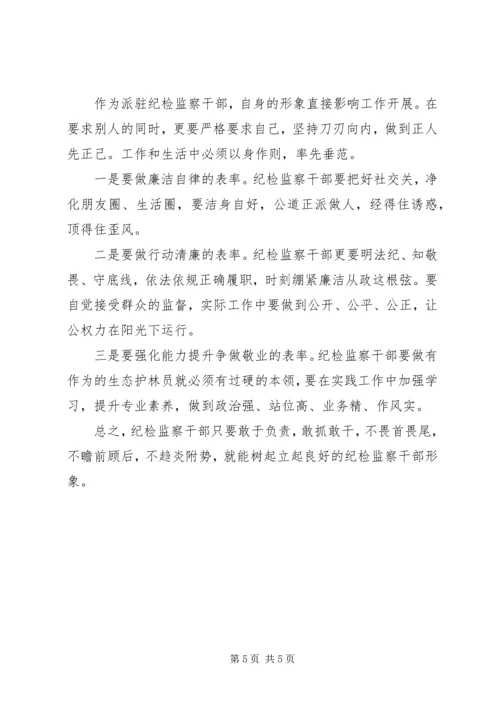 作为派驻纪检监察干部，自身的形象直接影响工作开展。在要求别人的同时，更要严格要求自己，坚持刀刃向内，做到正人先正己。工作和生活中必须以身作则，率先垂范。

一是要做廉洁自律的表率。纪检监察干部要把好社交关，净化朋友圈、生活圈，要洁身自好，公道正派做人，经得住诱惑，顶得住歪风。

二是要做行动清廉的表率。纪检监察干部更要明法纪、知敬畏、守底线，依法依规正确履职，时刻绷紧廉洁从政这根弦。要自觉接受群众的监督，实际工作中要做到公开、公平、公正，让公权力在阳光下运行。

三是要强化能力提升争做敬业的表率。纪检监察干部要做有作为的生态护林员就必须有过硬的本领，要在实践工作中加强学习，提升专业素养，做到政治强、站位高、业务精、作风实。

总之，纪检监察干部只要敢于负责，敢抓敢干，不畏首畏尾，不瞻前顾后，不趋炎附势，就能树起立起良好的纪检监察干部形象。

第 5 页 共 5 页